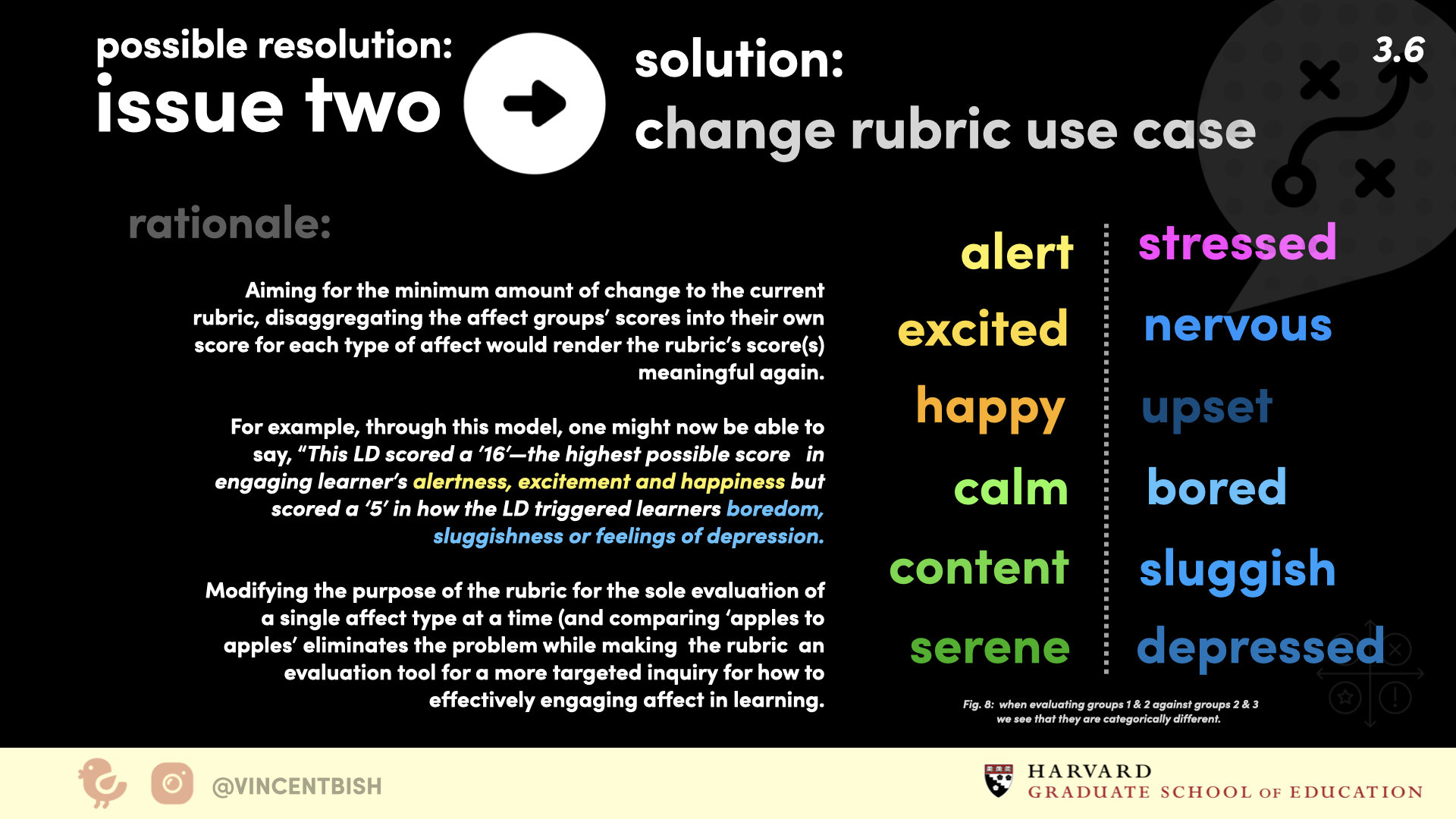 possible resolution:
issue two

solution:
change rubric use case

3.6

rationale:

Aiming for the minimum amount of change to the current rubric, disaggregating the affect groups' scores into their own score for each type of affect would render the rubric's score(s) meaningful again.

For example, through this model, one might now be able to say, "This LD scored a '16'—the highest possible score in engaging learner's alertness, excitement and happiness but scored a '5' in how the LD triggered learners boredom, sluggishness or feelings of depression.

Modifying the purpose of the rubric for the sole evaluation of a single affect type at a time (and comparing 'apples to apples' eliminates the problem while making the rubric an evaluation tool for a more targeted inquiry for how to effectively engaging affect in learning.

alert
excited
happy
calm
content
serene

stressed
nervous
upset
bored
sluggish
depressed

Fig. 8: when evaluating groups 1 & 2 against groups 2 & 3 we see that they are categorically different.

@VINCENTBISH

HARVARD
GRADUATE SCHOOL OF EDUCATION